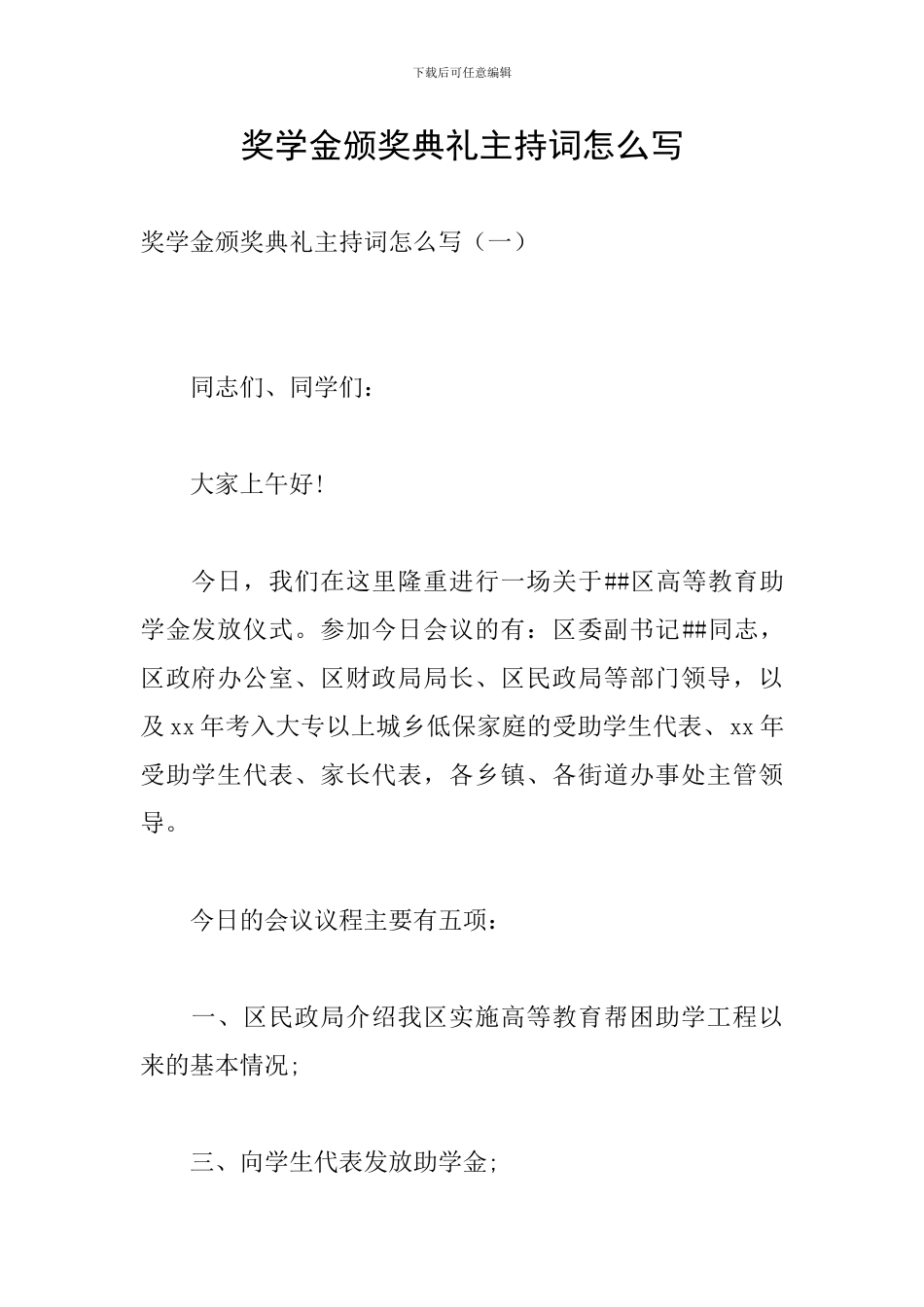 下载后可任意编辑

奖学金颁奖典礼主持词怎么写

奖学金颁奖典礼主持词怎么写（一）

同志们、同学们：

大家上午好！

今日，我们在这里隆重进行一场关于##区高等教育助学金发放仪式。参加今日会议的有：区委副书记##同志，区政府办公室、区财政局局长、区民政局等部门领导，以及xx年考入大专以上城乡低保家庭的受助学生代表、xx年受助学生代表、家长代表，各乡镇、各街道办事处主管领导。

今日的会议议程主要有五项：

一、区民政局介绍我区实施高等教育帮困助学工程以来的基本情况；

三、向学生代表发放助学金；